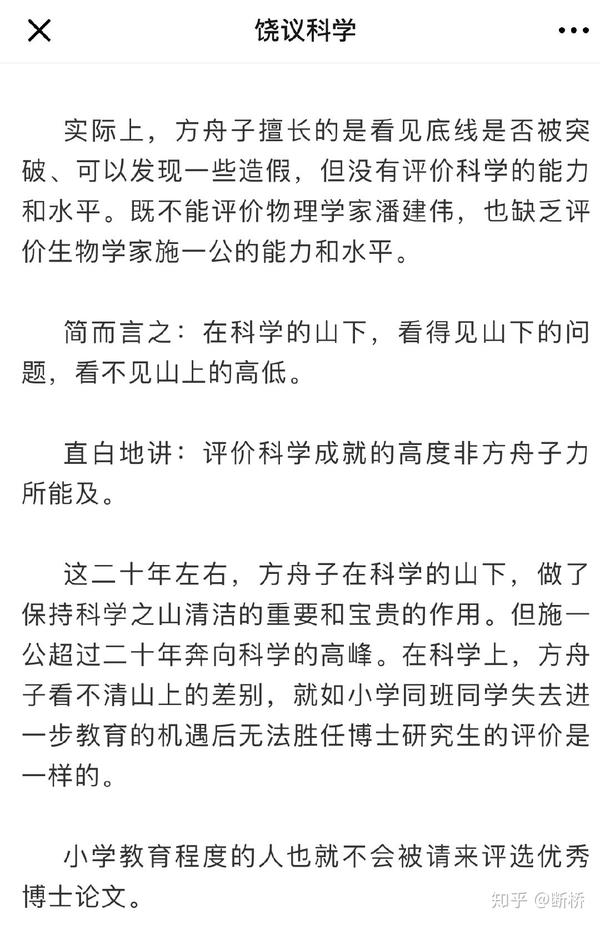 饶议科学

实际上，方舟子擅长的是看见底线是否被突破、可以发现一些造假，但没有评价科学的能力和水平。既不能评价物理学家潘建伟，也缺乏评价生物学家施一公的能力和水平。

简而言之：在科学的山下，看得见山下的问题，看不见山上的高低。

直白地讲：评价科学成就的高度非方舟子力所能及。

这二十年左右，方舟子在科学的山下，做了保持科学之山清洁的重要和宝贵的作用。但施一公超过二十年奔向科学的高峰。在科学上，方舟子看不清山上的差别，就如小学同班同学失去进一步教育的机遇后无法胜任博士研究生的评价是一样的。

小学教育程度的人也就不会被请来评选优秀博士论文。

知乎 @断桥